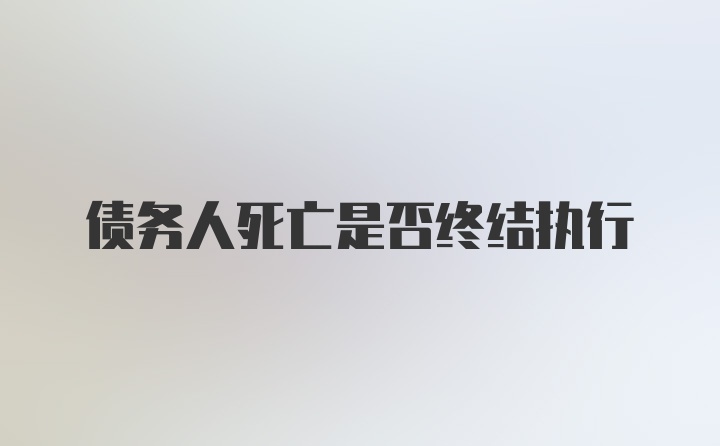 债务人死亡是否终结执行